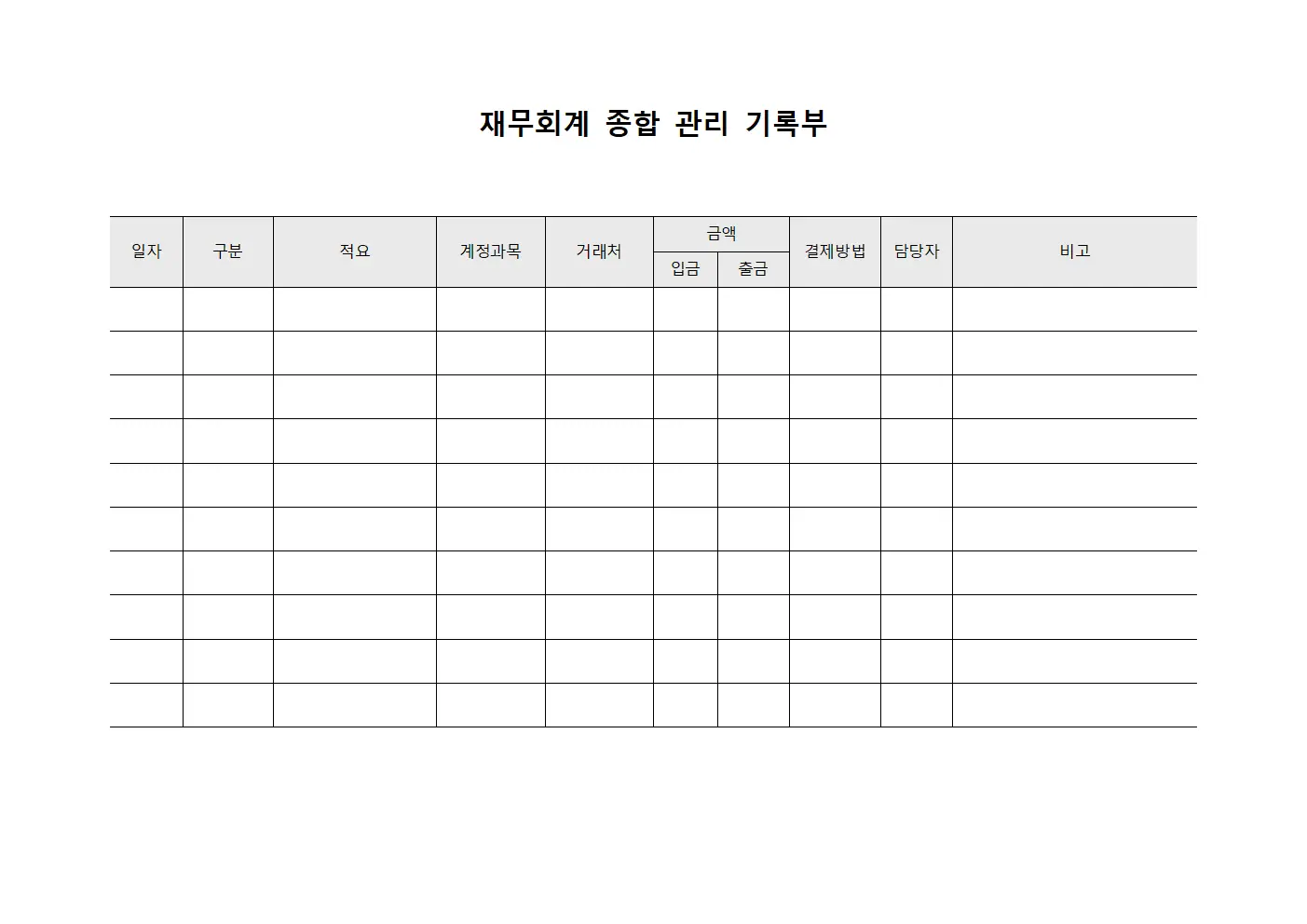 재무회계 종합 관리 기록부

| 일자 | 구분 | 적요 | 계정과목 | 거래처 | 금액 입금 | 금액 출금 | 결제방법 | 담당자 | 비고 |
|---|---|---|---|---|---|---|---|---|---|
| | | | | | | | | | |
| | | | | | | | | | |
| | | | | | | | | | |
| | | | | | | | | | |
| | | | | | | | | | |
| | | | | | | | | | |
| | | | | | | | | | |
| | | | | | | | | | |
| | | | | | | | | | |
| | | | | | | | | | |